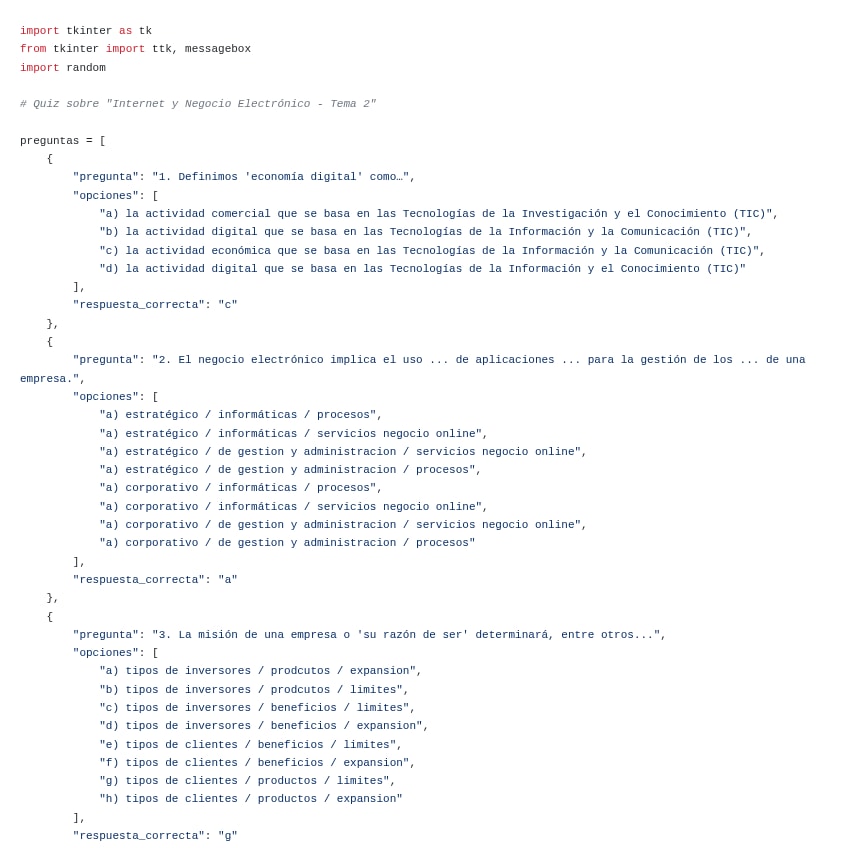 import tkinter as tk
from tkinter import ttk, messagebox
import random

# Quiz sobre "Internet y Negocio Electrónico - Tema 2"

preguntas = [
    {
        "pregunta": "1. Definimos 'economía digital' como…",
        "opciones": [
            "a) la actividad comercial que se basa en las Tecnologías de la Investigación y el Conocimiento (TIC)",
            "b) la actividad digital que se basa en las Tecnologías de la Información y la Comunicación (TIC)",
            "c) la actividad económica que se basa en las Tecnologías de la Información y la Comunicación (TIC)",
            "d) la actividad digital que se basa en las Tecnologías de la Información y el Conocimiento (TIC)"
        ],
        "respuesta_correcta": "c"
    },
    {
        "pregunta": "2. El negocio electrónico implica el uso ... de aplicaciones ... para la gestión de los ... de una empresa.",
        "opciones": [
            "a) estratégico / informáticas / procesos",
            "a) estratégico / informáticas / servicios negocio online",
            "a) estratégico / de gestion y administracion / servicios negocio online",
            "a) estratégico / de gestion y administracion / procesos",
            "a) corporativo / informáticas / procesos",
            "a) corporativo / informáticas / servicios negocio online",
            "a) corporativo / de gestion y administracion / servicios negocio online",
            "a) corporativo / de gestion y administracion / procesos"
        ],
        "respuesta_correcta": "a"
    },
    {
        "pregunta": "3. La misión de una empresa o 'su razón de ser' determinará, entre otros...",
        "opciones": [
            "a) tipos de inversores / prodcutos / expansion",
            "b) tipos de inversores / prodcutos / limites",
            "c) tipos de inversores / beneficios / limites",
            "d) tipos de inversores / beneficios / expansion",
            "e) tipos de clientes / beneficios / limites",
            "f) tipos de clientes / beneficios / expansion",
            "g) tipos de clientes / productos / limites",
            "h) tipos de clientes / productos / expansion"
        ],
        "respuesta_correcta": "g"